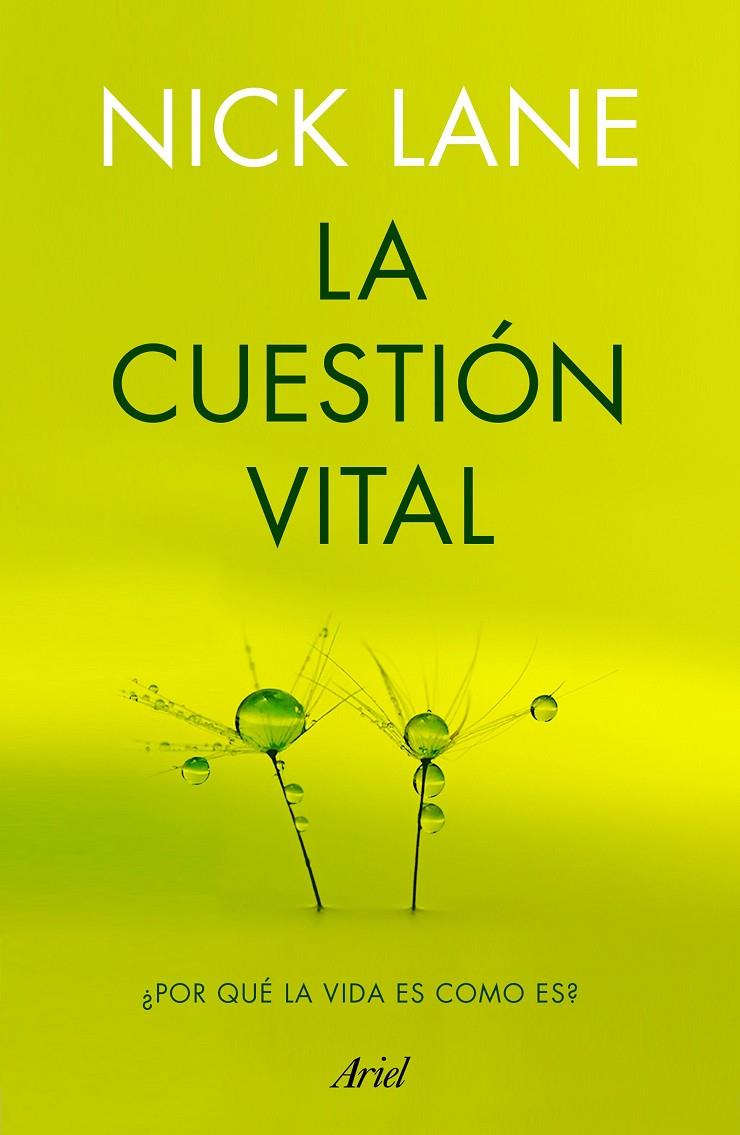 NICK LANE

LA CUESTIÓN VITAL

¿POR QUÉ LA VIDA ES COMO ES?

Ariel